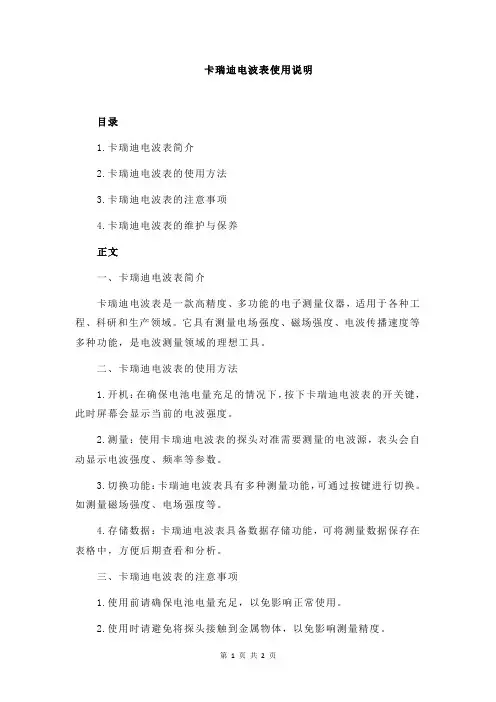 卡瑞迪电波表使用说明

目录

1.卡瑞迪电波表简介

2.卡瑞迪电波表的使用方法

3.卡瑞迪电波表的注意事项

4.卡瑞迪电波表的维护与保养

正文

一、卡瑞迪电波表简介

卡瑞迪电波表是一款高精度、多功能的电子测量仪器，适用于各种工程、科研和生产领域。它具有测量电场强度、磁场强度、电波传播速度等多种功能，是电波测量领域的理想工具。

二、卡瑞迪电波表的使用方法

1.开机：在确保电池电量充足的情况下，按下卡瑞迪电波表的开关键，此时屏幕会显示当前的电波强度。

2.测量：使用卡瑞迪电波表的探头对准需要测量的电波源，表头会自动显示电波强度、频率等参数。

3.切换功能：卡瑞迪电波表具有多种测量功能，可通过按键进行切换。如测量磁场强度、电场强度等。

4.存储数据：卡瑞迪电波表具备数据存储功能，可将测量数据保存在表格中，方便后期查看和分析。

三、卡瑞迪电波表的注意事项

1.使用前请确保电池电量充足，以免影响正常使用。

2.使用时请避免将探头接触到金属物体，以免影响测量精度。

第 1 页 共 2 页